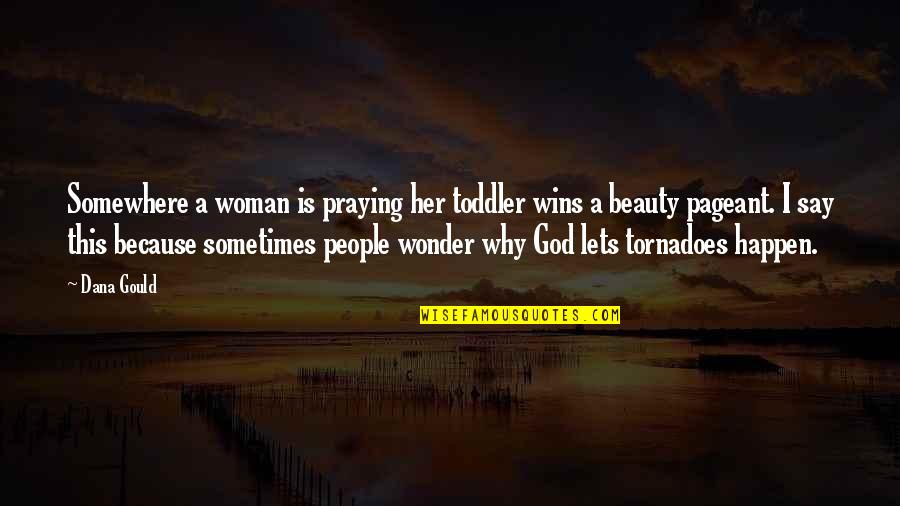 Somewhere a woman is praying her toddler wins a beauty pageant. I say this because sometimes people wonder why God lets tornadoes happen.

~Dana Gould

WISEFAMOUSQUOTES.COM